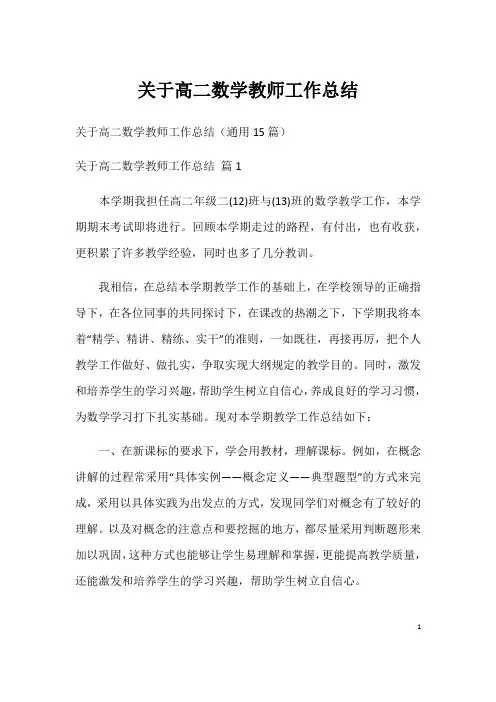 关于高二数学教师工作总结

关于高二数学教师工作总结（通用 15 篇）

关于高二数学教师工作总结 篇 1

本学期我担任高二年级二(12)班与(13)班的数学教学工作，本学期期末考试即将进行。回顾本学期走过的路程，有付出，也有收获，更积累了许多教学经验，同时也多了几分教训。

我相信，在总结本学期教学工作的基础上，在学校领导的正确指导下，在各位同事的共同探讨下，在课改的热潮之下，下学期我将本着“精学、精讲、精练、实干”的准则，一如既往，再接再厉，把个人教学工作做好、做扎实，争取实现大纲规定的教学目的。同时，激发和培养学生的学习兴趣，帮助学生树立自信心，养成良好的学习习惯，为数学学习打下扎实基础。现对本学期教学工作总结如下：

一、在新课标的要求下，学会用教材，理解课标。例如，在概念讲解的过程常采用“具体实例——概念定义——典型题型”的方式来完成，采用以具体实践为出发点的方式，发现同学们对概念有了较好的理解。以及对概念的注意点和要挖掘的地方，都尽量采用判断题形来加以巩固，这种方式也能够让学生易理解和掌握，更能提高教学质量，还能激发和培养学生的学习兴趣，帮助学生树立自信心。

1